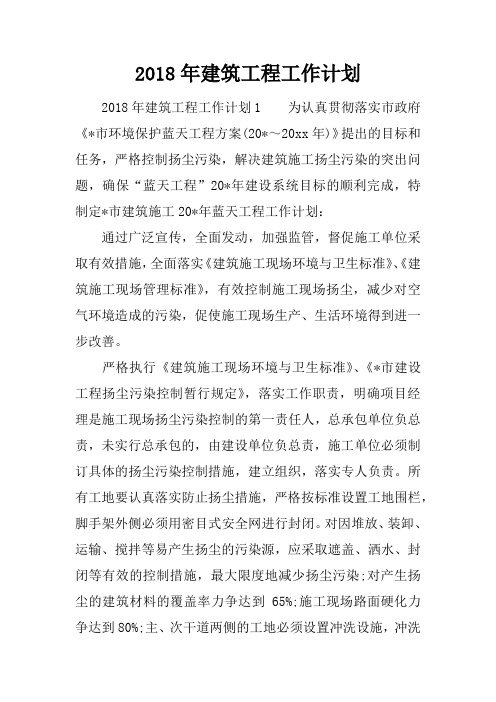 2018年建筑工程工作计划

2018年建筑工程工作计划1　　为认真贯彻落实市政府《*市环境保护蓝天工程方案(20*～20xx年)》提出的目标和任务，严格控制扬尘污染，解决建筑施工扬尘污染的突出问题，确保“蓝天工程”20*年建设系统目标的顺利完成，特制定*市建筑施工20*年蓝天工程工作计划：

通过广泛宣传，全面发动，加强监管，督促施工单位采取有效措施，全面落实《建筑施工现场环境与卫生标准》、《建筑施工现场管理标准》，有效控制施工现场扬尘，减少对空气环境造成的污染，促使施工现场生产、生活环境得到进一步改善。

严格执行《建筑施工现场环境与卫生标准》、《*市建设工程扬尘污染控制暂行规定》，落实工作职责，明确项目经理是施工现场扬尘污染控制的第一责任人，总承包单位负总责，未实行总承包的，由建设单位负总责，施工单位必须制订具体的扬尘污染控制措施，建立组织，落实专人负责。所有工地要认真落实防止扬尘措施，严格按标准设置工地围栏，脚手架外侧必须用密目式安全网进行封闭。对因堆放、装卸、运输、搅拌等易产生扬尘的污染源，应采取遮盖、洒水、封闭等有效的控制措施，最大限度地减少扬尘污染;对产生扬尘的建筑材料的覆盖率力争达到 65%;施工现场路面硬化力争达到80%;主、次干道两侧的工地必须设置冲洗设施，冲洗